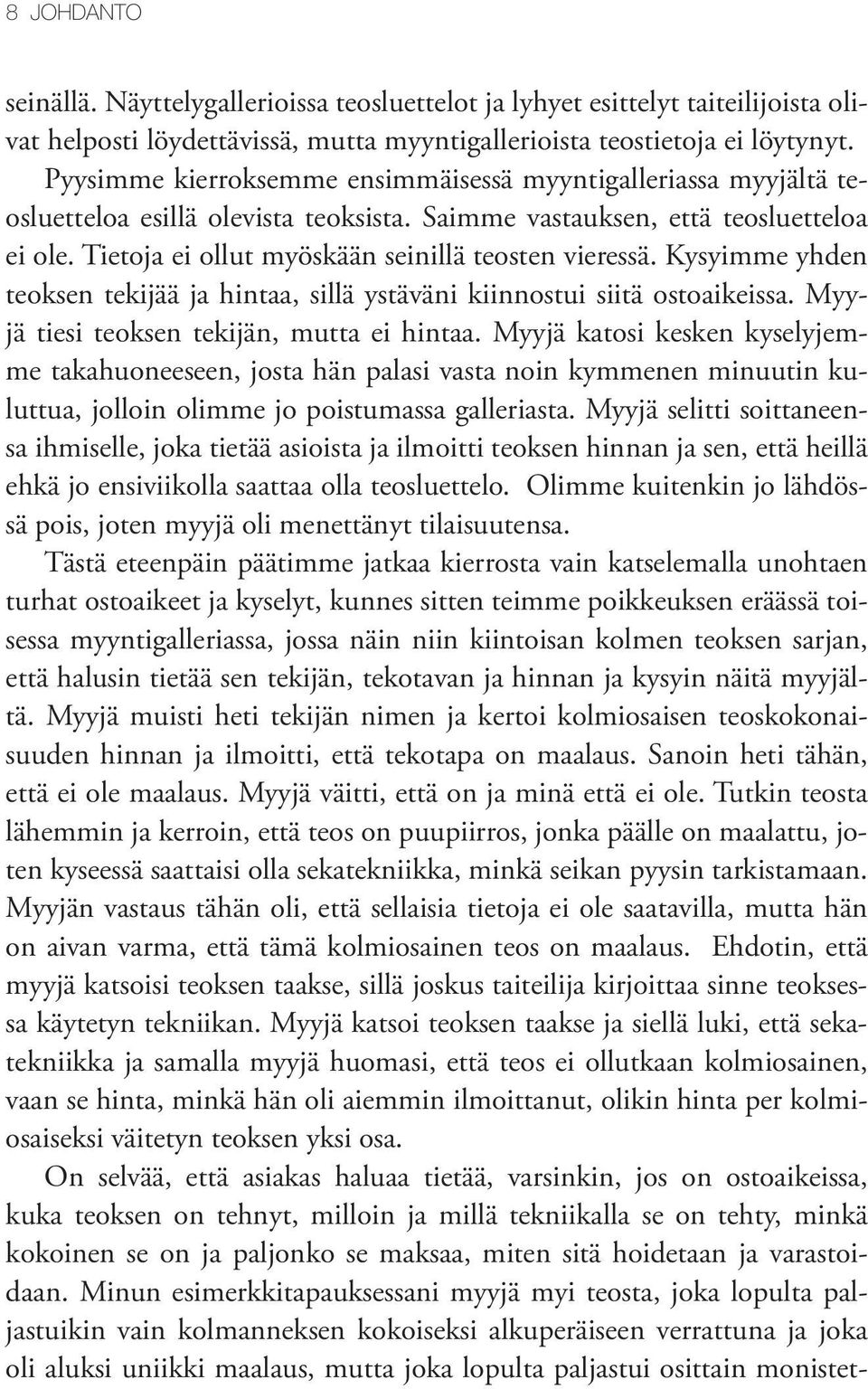 8 JOHDANTO

seinällä. Näyttelygallerioissa teosluettelot ja lyhyet esittelyt taiteilijoista olivat helposti löydettävissä, mutta myyntigallerioista teostietoja ei löytynyt. Pyysimme kierroksemme ensimmäisessä myyntigalleriassa myyjältä teosluetteloa esillä olevista teoksista. Saimme vastauksen, että teosluetteloa ei ole. Tietoja ei ollut myöskään seinillä teosten vieressä. Kysyimme yhden teoksen tekijää ja hintaa, sillä ystäväni kiinnostui siitä ostoaikeissa. Myyjä tiesi teoksen tekijän, mutta ei hintaa. Myyjä katosi kesken kyselyjemme takahuoneeseen, josta hän palasi vasta noin kymmenen minuutin kuluttua, jolloin olimme jo poistumassa galleriasta. Myyjä selitti soittaneensa ihmiselle, joka tietää asioista ja ilmoitti teoksen hinnan ja sen, että heillä ehkä jo ensiviikolla saattaa olla teosluettelo. Olimme kuitenkin jo lähdössä pois, joten myyjä oli menettänyt tilaisuutensa.

Tästä eteenpäin päätimme jatkaa kierrosta vain katselemalla unohtaen turhat ostoaikeet ja kyselyt, kunnes sitten teimme poikkeuksen eräässä toisessa myyntigalleriassa, jossa näin niin kiintoisan kolmen teoksen sarjan, että halusin tietää sen tekijän, tekotavan ja hinnan ja kysyin näitä myyjältä. Myyjä muisti heti tekijän nimen ja kertoi kolmiosaisen teoskokonaisuuden hinnan ja ilmoitti, että tekotapa on maalaus. Sanoin heti tähän, että ei ole maalaus. Myyjä väitti, että on ja minä että ei ole. Tutkin teosta lähemmin ja kerroin, että teos on puupiirros, jonka päälle on maalattu, joten kyseessä saattaisi olla sekatekniikka, minkä seikan pyysin tarkistamaan. Myyjän vastaus tähän oli, että sellaisia tietoja ei ole saatavilla, mutta hän on aivan varma, että tämä kolmiosainen teos on maalaus. Ehdotin, että myyjä katsoisi teoksen taakse, sillä joskus taiteilija kirjoittaa sinne teoksessa käytetyn tekniikan. Myyjä katsoi teoksen taakse ja siellä luki, että sekatekniikka ja samalla myyjä huomasi, että teos ei ollutkaan kolmiosainen, vaan se hinta, minkä hän oli aiemmin ilmoittanut, olikin hinta per kolmiosaiseksi väitetyn teoksen yksi osa.

On selvää, että asiakas haluaa tietää, varsinkin, jos on ostoaikeissa, kuka teoksen on tehnyt, milloin ja millä tekniikalla se on tehty, minkä kokoinen se on ja paljonko se maksaa, miten sitä hoidetaan ja varastoidaan. Minun esimerkkitapauksessani myyjä myi teosta, joka lopulta paljastuikin vain kolmanneksen kokoiseksi alkuperäiseen verrattuna ja joka oli aluksi uniikki maalaus, mutta joka lopulta paljastui osittain monistet-